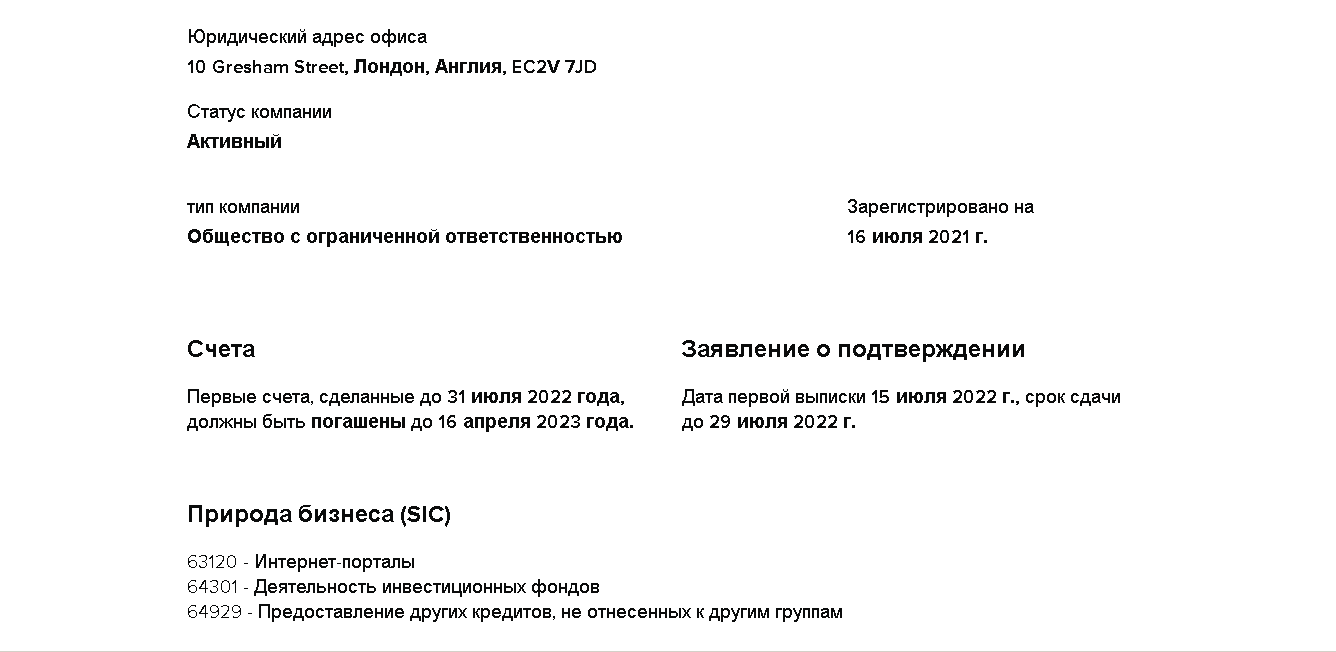 Юридический адрес офиса
10 Gresham Street, Лондон, Англия, EC2V 7JD

Статус компании
Активный

тип компании
Общество с ограниченной ответственностью

Зарегистрировано на
16 июля 2021 г.

Счета

Первые счета, сделанные до 31 июля 2022 года, должны быть погашены до 16 апреля 2023 года.

Заявление о подтверждении

Дата первой выписки 15 июля 2022 г., срок сдачи до 29 июля 2022 г.

Природа бизнеса (SIC)

63120 - Интернет-порталы
64301 - Деятельность инвестиционных фондов
64929 - Предоставление других кредитов, не отнесенных к другим группам